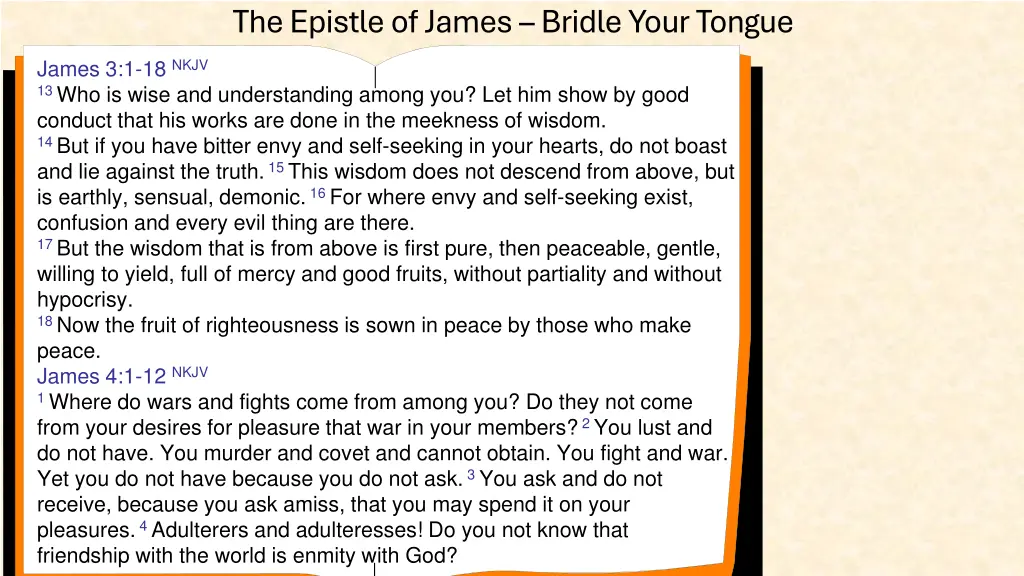 The Epistle of James – Bridle Your Tongue

James 3:1-18 NKJV
13 Who is wise and understanding among you? Let him show by good conduct that his works are done in the meekness of wisdom.
14 But if you have bitter envy and self-seeking in your hearts, do not boast and lie against the truth. 15 This wisdom does not descend from above, but is earthly, sensual, demonic. 16 For where envy and self-seeking exist, confusion and every evil thing are there.
17 But the wisdom that is from above is first pure, then peaceable, gentle, willing to yield, full of mercy and good fruits, without partiality and without hypocrisy.
18 Now the fruit of righteousness is sown in peace by those who make peace.
James 4:1-12 NKJV
1 Where do wars and fights come from among you? Do they not come from your desires for pleasure that war in your members? 2 You lust and do not have. You murder and covet and cannot obtain. You fight and war. Yet you do not have because you do not ask. 3 You ask and do not receive, because you ask amiss, that you may spend it on your pleasures. 4 Adulterers and adulteresses! Do you not know that friendship with the world is enmity with God?